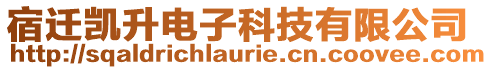 宿迁凯升电子科技有限公司
http://sqaldrichlaurie.cn.coovee.com